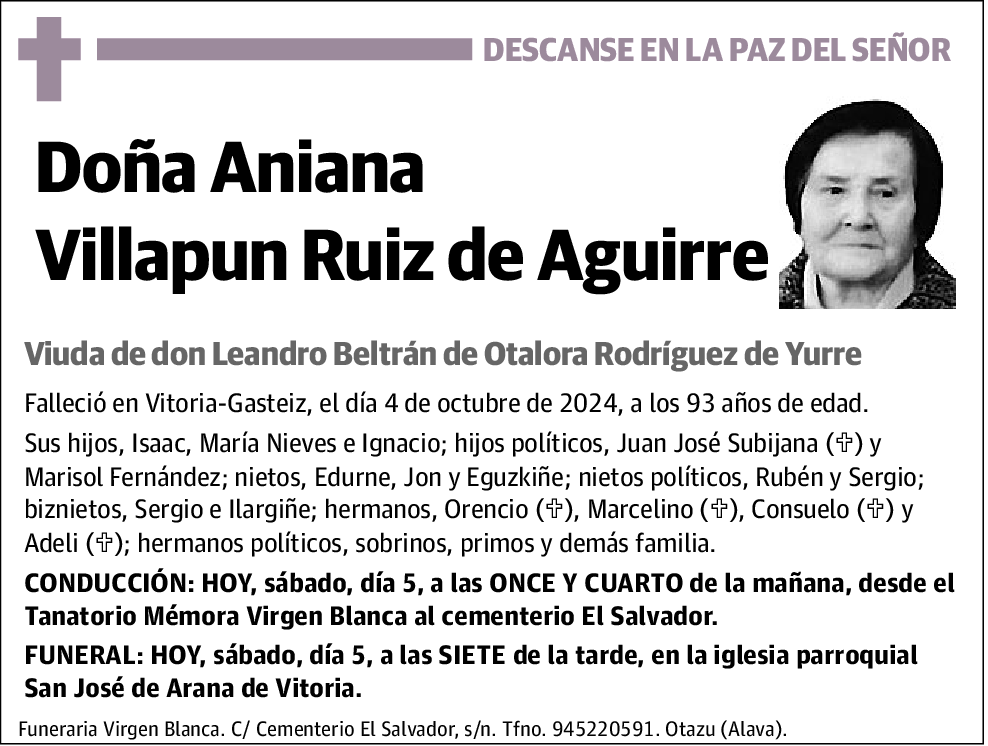 DESCANSE EN LA PAZ DEL SEÑOR

Doña Aniana Villapun Ruiz de Aguirre

Viuda de don Leandro Beltrán de Otalora Rodríguez de Yurre

Falleció en Vitoria-Gasteiz, el día 4 de octubre de 2024, a los 93 años de edad.

Sus hijos, Isaac, María Nieves e Ignacio; hijos políticos, Juan José Subijana (✞) y Marisol Fernández; nietos, Edurne, Jon y Eguzkiñe; nietos políticos, Rubén y Sergio; biznietos, Sergio e Ilargiñe; hermanos, Orencio (✞), Marcelino (✞), Consuelo (✞) y Adeli (✞); hermanos políticos, sobrinos, primos y demás familia.

CONDUCCIÓN: HOY, sábado, día 5, a las ONCE Y CUARTO de la mañana, desde el Tanatorio Mémora Virgen Blanca al cementerio El Salvador.

FUNERAL: HOY, sábado, día 5, a las SIETE de la tarde, en la iglesia parroquial San José de Arana de Vitoria.

Funeraria Virgen Blanca. C/ Cementerio El Salvador, s/n. Tfno. 945220591. Otazu (Alava).